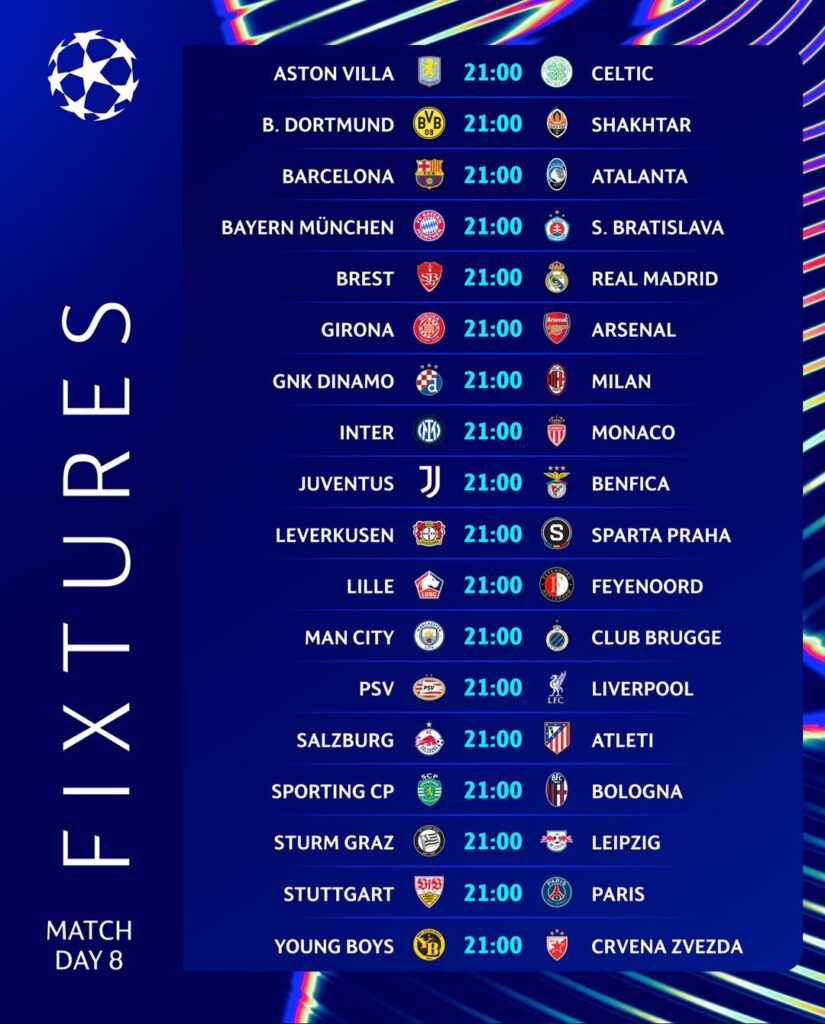 FIXTURES

MATCH DAY 8

| | | |
|---|---|---|
| ASTON VILLA | 21:00 | CELTIC |
| B. DORTMUND | 21:00 | SHAKHTAR |
| BARCELONA | 21:00 | ATALANTA |
| BAYERN MÜNCHEN | 21:00 | S. BRATISLAVA |
| BREST | 21:00 | REAL MADRID |
| GIRONA | 21:00 | ARSENAL |
| GNK DINAMO | 21:00 | MILAN |
| INTER | 21:00 | MONACO |
| JUVENTUS | 21:00 | BENFICA |
| LEVERKUSEN | 21:00 | SPARTA PRAHA |
| LILLE | 21:00 | FEYENOORD |
| MAN CITY | 21:00 | CLUB BRUGGE |
| PSV | 21:00 | LIVERPOOL |
| SALZBURG | 21:00 | ATLETI |
| SPORTING CP | 21:00 | BOLOGNA |
| STURM GRAZ | 21:00 | LEIPZIG |
| STUTTGART | 21:00 | PARIS |
| YOUNG BOYS | 21:00 | CRVENA ZVEZDA |